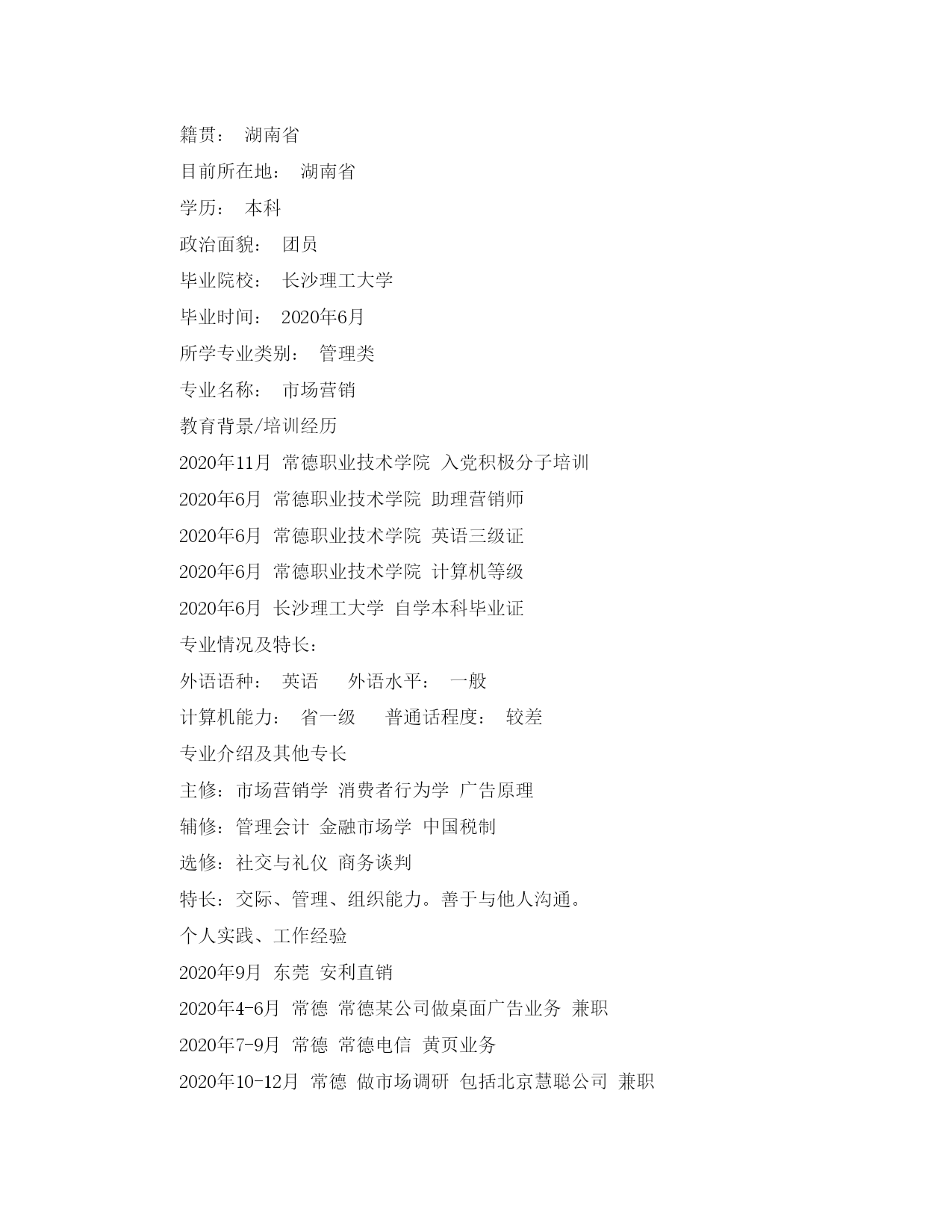 籍贯： 湖南省

目前所在地： 湖南省

学历： 本科

政治面貌： 团员

毕业院校： 长沙理工大学

毕业时间： 2020年6月

所学专业类别： 管理类

专业名称： 市场营销

教育背景/培训经历

2020年11月 常德职业技术学院 入党积极分子培训

2020年6月 常德职业技术学院 助理营销师

2020年6月 常德职业技术学院 英语三级证

2020年6月 常德职业技术学院 计算机等级

2020年6月 长沙理工大学 自学本科毕业证

专业情况及特长：

外语语种： 英语 外语水平： 一般

计算机能力： 省一级 普通话程度： 较差

专业介绍及其他专长

主修：市场营销学 消费者行为学 广告原理

辅修：管理会计 金融市场学 中国税制

选修：社交与礼仪 商务谈判

特长：交际、管理、组织能力。善于与他人沟通。

个人实践、工作经验

2020年9月 东莞 安利直销

2020年4-6月 常德 常德某公司做桌面广告业务 兼职

2020年7-9月 常德 常德电信 黄页业务

2020年10-12月 常德 做市场调研 包括北京慧聪公司 兼职